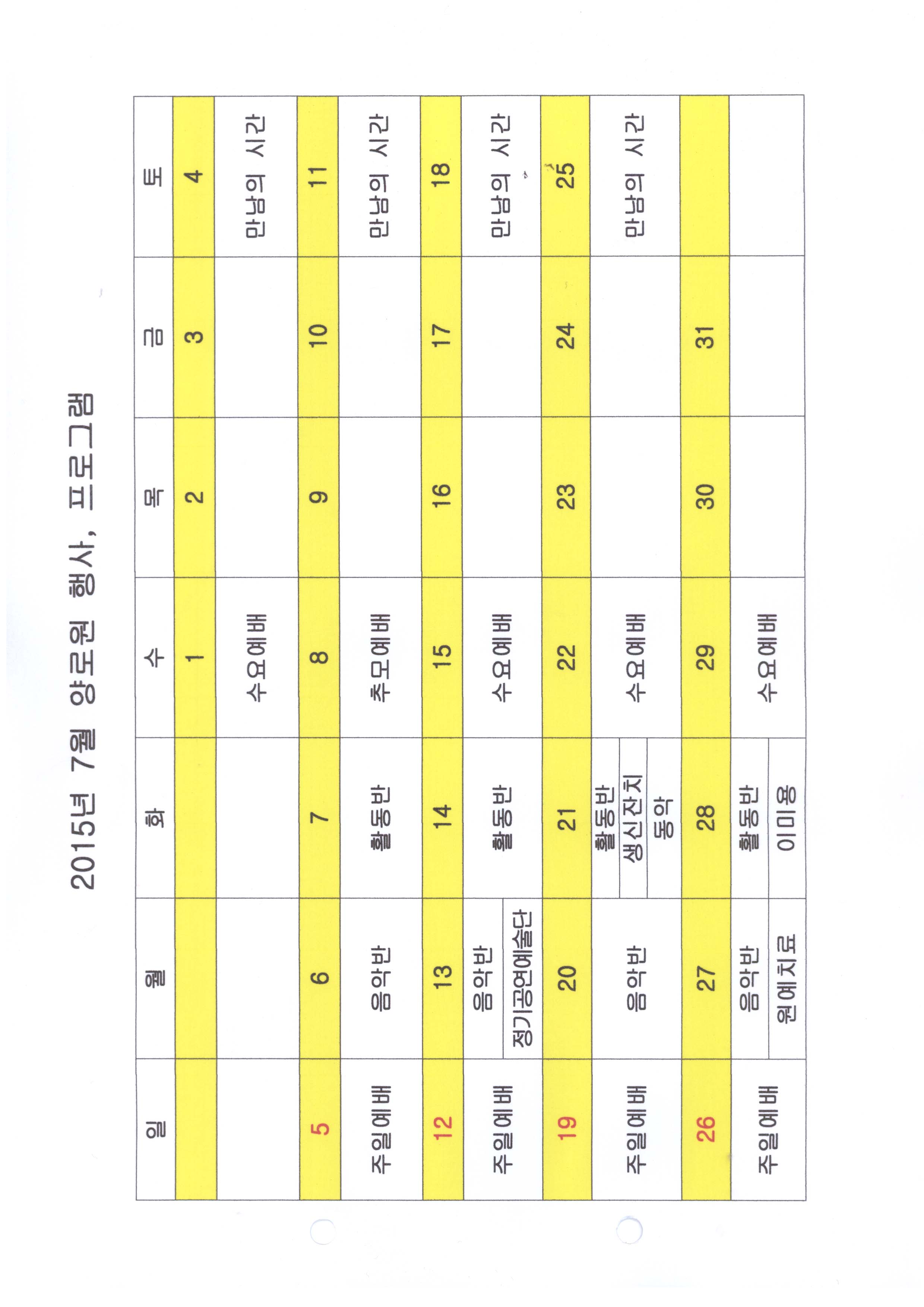 2015년 7월 양로원 행사, 프로그램

| 일 | 월 | 화 | 수 | 목 | 금 | 토 |
|---|---|---|---|---|---|---|
| | | | 1 | 2 | 3 | 4 |
| | | | 수요예배 | | | 만남의 시간 |
| 5 | 6 | 7 | 8 | 9 | 10 | 11 |
| 주일예배 | 음악반 | 활동반 | 추모예배 | | | 만남의 시간 |
| 12 | 13 | 14 | 15 | 16 | 17 | 18 |
| 주일예배 | 음악반 정기공연예술단 | 활동반 | 수요예배 | | | 만남의 시간 |
| 19 | 20 | 21 | 22 | 23 | 24 | 25 |
| 주일예배 | 음악반 | 활동반 생신잔치 동악 | 수요예배 | | | 만남의 시간 |
| 26 | 27 | 28 | 29 | 30 | 31 | |
| 주일예배 | 음악반 원예치료 | 활동반 이미용 | 수요예배 | | | |